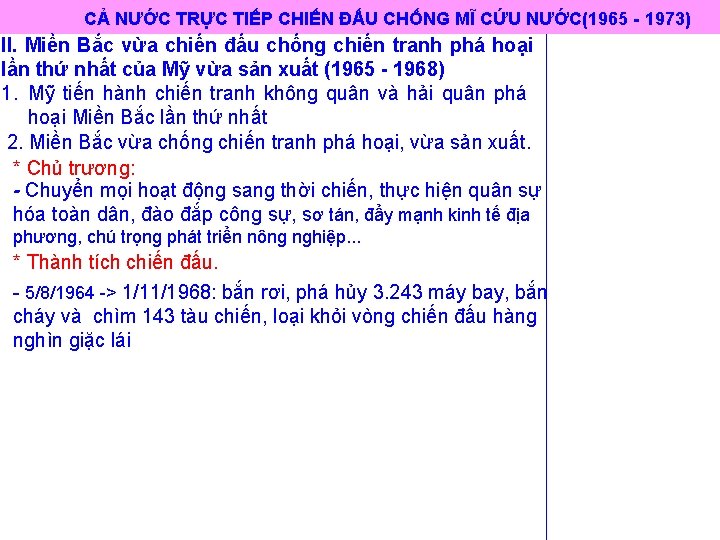 CẢ NƯỚC TRỰC TIẾP CHIẾN ĐẤU CHỐNG MĨ CỨU NƯỚC(1965 - 1973)

II. Miền Bắc vừa chiến đấu chống chiến tranh phá hoại lần thứ nhất của Mỹ vừa sản xuất (1965 - 1968)

1. Mỹ tiến hành chiến tranh không quân và hải quân phá hoại Miền Bắc lần thứ nhất

2. Miền Bắc vừa chống chiến tranh phá hoại, vừa sản xuất.

* Chủ trương:

- Chuyển mọi hoạt động sang thời chiến, thực hiện quân sự hóa toàn dân, đào đắp công sự, sơ tán, đẩy mạnh kinh tế địa phương, chú trọng phát triển nông nghiệp...

* Thành tích chiến đấu.

- 5/8/1964 -> 1/11/1968: bắn rơi, phá hủy 3.243 máy bay, bắn cháy và chìm 143 tàu chiến, loại khỏi vòng chiến đấu hàng nghìn giặc lái